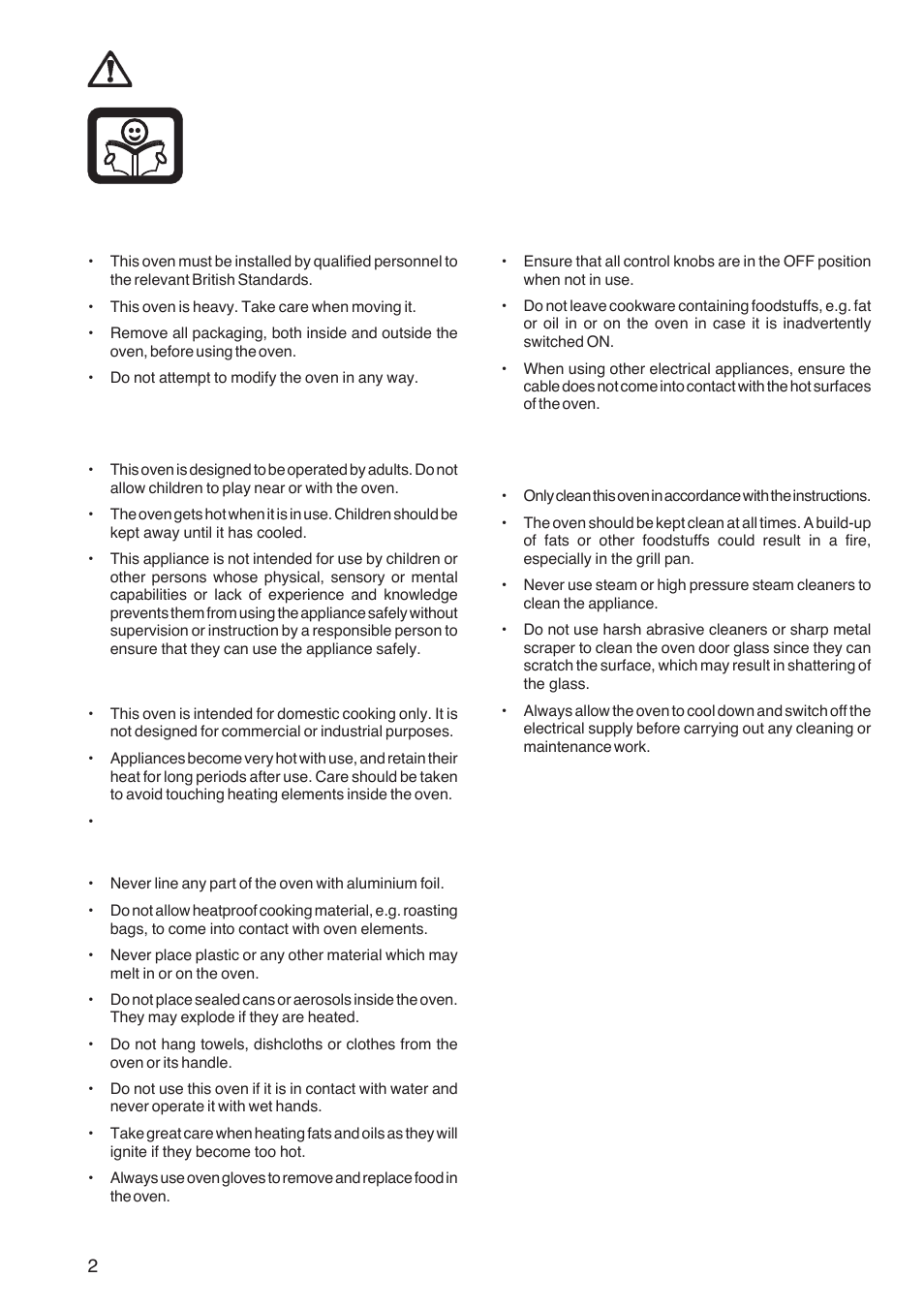 • This oven must be installed by qualified personnel to the relevant British Standards.

• This oven is heavy. Take care when moving it.

• Remove all packaging, both inside and outside the oven, before using the oven.

• Do not attempt to modify the oven in any way.

• This oven is designed to be operated by adults. Do not allow children to play near or with the oven.

• The oven gets hot when it is in use. Children should be kept away until it has cooled.

• This appliance is not intended for use by children or other persons whose physical, sensory or mental capabilities or lack of experience and knowledge prevents them from using the appliance safely without supervision or instruction by a responsible person to ensure that they can use the appliance safely.

• This oven is intended for domestic cooking only. It is not designed for commercial or industrial purposes.

• Appliances become very hot with use, and retain their heat for long periods after use. Care should be taken to avoid touching heating elements inside the oven.

•

• Never line any part of the oven with aluminium foil.

• Do not allow heatproof cooking material, e.g. roasting bags, to come into contact with oven elements.

• Never place plastic or any other material which may melt in or on the oven.

• Do not place sealed cans or aerosols inside the oven. They may explode if they are heated.

• Do not hang towels, dishcloths or clothes from the oven or its handle.

• Do not use this oven if it is in contact with water and never operate it with wet hands.

• Take great care when heating fats and oils as they will ignite if they become too hot.

• Always use oven gloves to remove and replace food in the oven.

• Ensure that all control knobs are in the OFF position when not in use.

• Do not leave cookware containing foodstuffs, e.g. fat or oil in or on the oven in case it is inadvertently switched ON.

• When using other electrical appliances, ensure the cable does not come into contact with the hot surfaces of the oven.

• Only clean this oven in accordance with the instructions.

• The oven should be kept clean at all times. A build-up of fats or other foodstuffs could result in a fire, especially in the grill pan.

• Never use steam or high pressure steam cleaners to clean the appliance.

• Do not use harsh abrasive cleaners or sharp metal scraper to clean the oven door glass since they can scratch the surface, which may result in shattering of the glass.

• Always allow the oven to cool down and switch off the electrical supply before carrying out any cleaning or maintenance work.

2